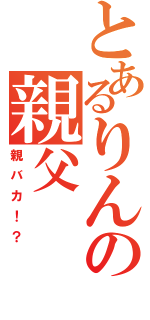 とあるりんの親父

親バカ!?